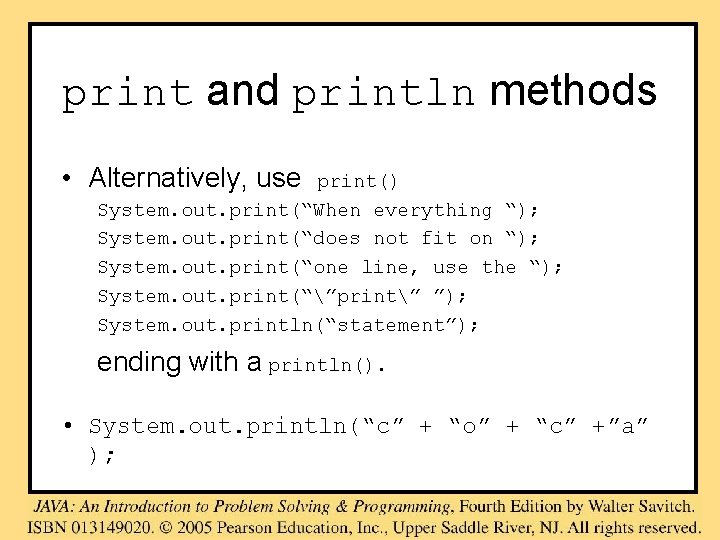 print and println methods

• Alternatively, use print()

System.out.print("When everything ");
System.out.print("does not fit on ");
System.out.print("one line, use the ");
System.out.print("\"print\" ");
System.out.println("statement");

ending with a println().

• System.out.println("c" + "o" + "c" +"a" );

JAVA: An Introduction to Problem Solving & Programming, Fourth Edition by Walter Savitch.
ISBN 013149020. © 2005 Pearson Education, Inc., Upper Saddle River, NJ. All rights reserved.